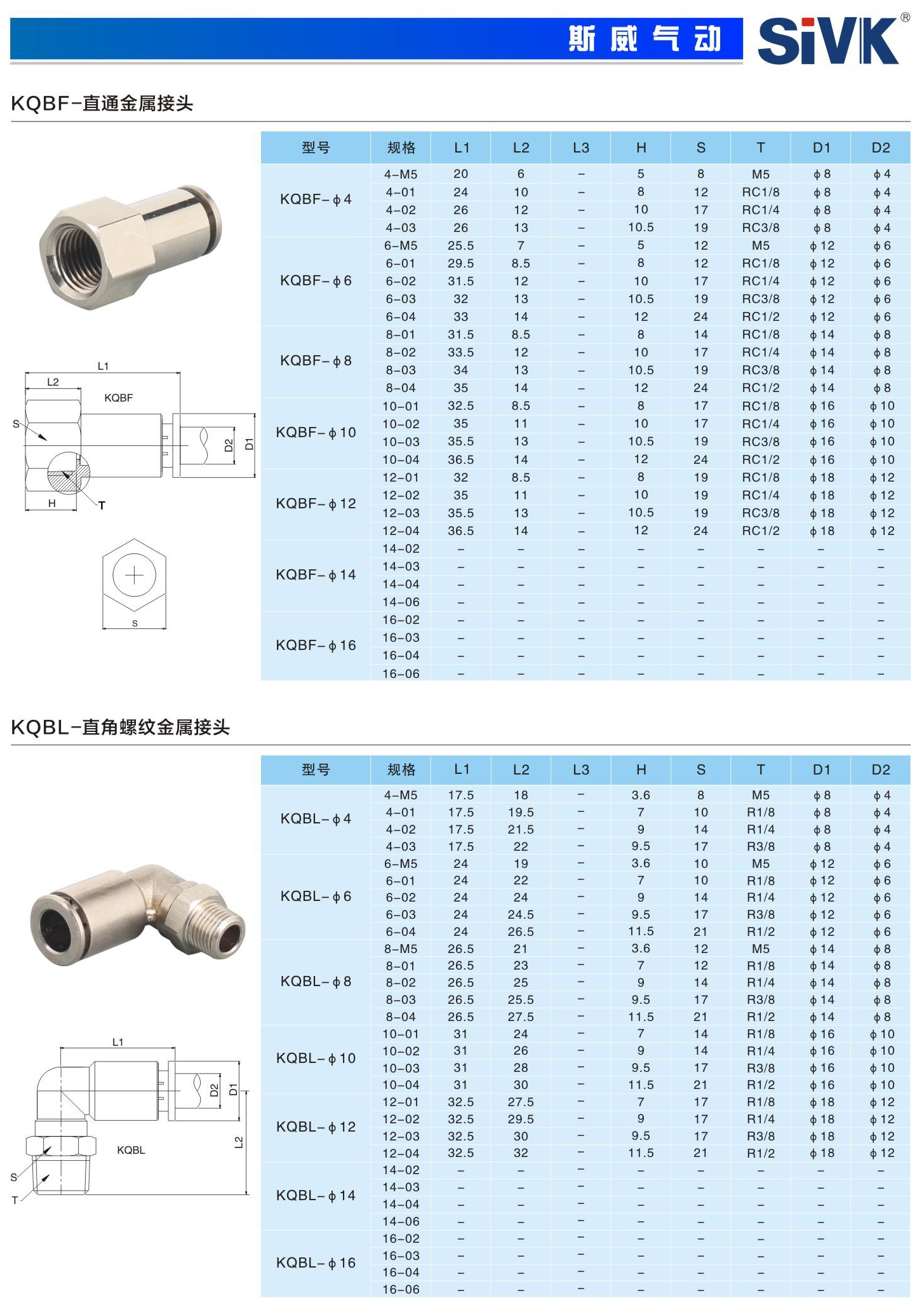 斯威气动 SiVK®

KQBF-直通金属接头

L1
L2
KQBF
S
D2
D1
H
T
S

| 型号 | 规格 | L1 | L2 | L3 | H | S | T | D1 | D2 |
|---|---|---|---|---|---|---|---|---|---|
| KQBF-ϕ4 | 4-M5 | 20 | 6 | - | 5 | 8 | M5 | ϕ8 | ϕ4 |
| | 4-01 | 24 | 10 | - | 8 | 12 | RC1/8 | ϕ8 | ϕ4 |
| | 4-02 | 26 | 12 | - | 10 | 17 | RC1/4 | ϕ8 | ϕ4 |
| | 4-03 | 26 | 13 | - | 10.5 | 19 | RC3/8 | ϕ8 | ϕ4 |
| KQBF-ϕ6 | 6-M5 | 25.5 | 7 | - | 5 | 12 | M5 | ϕ12 | ϕ6 |
| | 6-01 | 29.5 | 8.5 | - | 8 | 12 | RC1/8 | ϕ12 | ϕ6 |
| | 6-02 | 31.5 | 12 | - | 10 | 17 | RC1/4 | ϕ12 | ϕ6 |
| | 6-03 | 32 | 13 | - | 10.5 | 19 | RC3/8 | ϕ12 | ϕ6 |
| | 6-04 | 33 | 14 | - | 12 | 24 | RC1/2 | ϕ12 | ϕ6 |
| KQBF-ϕ8 | 8-01 | 31.5 | 8.5 | - | 8 | 14 | RC1/8 | ϕ14 | ϕ8 |
| | 8-02 | 33.5 | 12 | - | 10 | 17 | RC1/4 | ϕ14 | ϕ8 |
| | 8-03 | 34 | 13 | - | 10.5 | 19 | RC3/8 | ϕ14 | ϕ8 |
| | 8-04 | 35 | 14 | - | 12 | 24 | RC1/2 | ϕ14 | ϕ8 |
| KQBF-ϕ10 | 10-01 | 32.5 | 8.5 | - | 8 | 17 | RC1/8 | ϕ16 | ϕ10 |
| | 10-02 | 35 | 11 | - | 10 | 17 | RC1/4 | ϕ16 | ϕ10 |
| | 10-03 | 35.5 | 13 | - | 10.5 | 19 | RC3/8 | ϕ16 | ϕ10 |
| | 10-04 | 36.5 | 14 | - | 12 | 24 | RC1/2 | ϕ16 | ϕ10 |
| KQBF-ϕ12 | 12-01 | 32 | 8.5 | - | 8 | 19 | RC1/8 | ϕ18 | ϕ12 |
| | 12-02 | 35 | 11 | - | 10 | 19 | RC1/4 | ϕ18 | ϕ12 |
| | 12-03 | 35.5 | 13 | - | 10.5 | 19 | RC3/8 | ϕ18 | ϕ12 |
| | 12-04 | 36.5 | 14 | - | 12 | 24 | RC1/2 | ϕ18 | ϕ12 |
| KQBF-ϕ14 | 14-02 | - | - | - | - | - | - | - | - |
| | 14-03 | - | - | - | - | - | - | - | - |
| | 14-04 | - | - | - | - | - | - | - | - |
| | 14-06 | - | - | - | - | - | - | - | - |
| KQBF-ϕ16 | 16-02 | - | - | - | - | - | - | - | - |
| | 16-03 | - | - | - | - | - | - | - | - |
| | 16-04 | - | - | - | - | - | - | - | - |
| | 16-06 | - | - | - | - | - | - | - | - |

KQBL-直角螺纹金属接头

L1
D2
D1
L2
KQBL
S
T

| 型号 | 规格 | L1 | L2 | L3 | H | S | T | D1 | D2 |
|---|---|---|---|---|---|---|---|---|---|
| KQBL-ϕ4 | 4-M5 | 17.5 | 18 | - | 3.6 | 8 | M5 | ϕ8 | ϕ4 |
| | 4-01 | 17.5 | 19.5 | - | 7 | 10 | R1/8 | ϕ8 | ϕ4 |
| | 4-02 | 17.5 | 21.5 | - | 9 | 14 | R1/4 | ϕ8 | ϕ4 |
| | 4-03 | 17.5 | 22 | - | 9.5 | 17 | R3/8 | ϕ8 | ϕ4 |
| KQBL-ϕ6 | 6-M5 | 24 | 19 | - | 3.6 | 10 | M5 | ϕ12 | ϕ6 |
| | 6-01 | 24 | 22 | - | 7 | 10 | R1/8 | ϕ12 | ϕ6 |
| | 6-02 | 24 | 24 | - | 9 | 14 | R1/4 | ϕ12 | ϕ6 |
| | 6-03 | 24 | 24.5 | - | 9.5 | 17 | R3/8 | ϕ12 | ϕ6 |
| | 6-04 | 24 | 26.5 | - | 11.5 | 21 | R1/2 | ϕ12 | ϕ6 |
| KQBL-ϕ8 | 8-M5 | 26.5 | 21 | - | 3.6 | 12 | M5 | ϕ14 | ϕ8 |
| | 8-01 | 26.5 | 23 | - | 7 | 12 | R1/8 | ϕ14 | ϕ8 |
| | 8-02 | 26.5 | 25 | - | 9 | 14 | R1/4 | ϕ14 | ϕ8 |
| | 8-03 | 26.5 | 25.5 | - | 9.5 | 17 | R3/8 | ϕ14 | ϕ8 |
| | 8-04 | 26.5 | 27.5 | - | 11.5 | 21 | R1/2 | ϕ14 | ϕ8 |
| KQBL-ϕ10 | 10-01 | 31 | 24 | - | 7 | 14 | R1/8 | ϕ16 | ϕ10 |
| | 10-02 | 31 | 26 | - | 9 | 14 | R1/4 | ϕ16 | ϕ10 |
| | 10-03 | 31 | 28 | - | 9.5 | 17 | R3/8 | ϕ16 | ϕ10 |
| | 10-04 | 31 | 30 | - | 11.5 | 21 | R1/2 | ϕ16 | ϕ10 |
| KQBL-ϕ12 | 12-01 | 32.5 | 27.5 | - | 7 | 17 | R1/8 | ϕ18 | ϕ12 |
| | 12-02 | 32.5 | 29.5 | - | 9 | 17 | R1/4 | ϕ18 | ϕ12 |
| | 12-03 | 32.5 | 30 | - | 9.5 | 17 | R3/8 | ϕ18 | ϕ12 |
| | 12-04 | 32.5 | 32 | - | 11.5 | 21 | R1/2 | ϕ18 | ϕ12 |
| KQBL-ϕ14 | 14-02 | - | - | - | - | - | - | - | - |
| | 14-03 | - | - | - | - | - | - | - | - |
| | 14-04 | - | - | - | - | - | - | - | - |
| | 14-06 | - | - | - | - | - | - | - | - |
| KQBL-ϕ16 | 16-02 | - | - | - | - | - | - | - | - |
| | 16-03 | - | - | - | - | - | - | - | - |
| | 16-04 | - | - | - | - | - | - | - | - |
| | 16-06 | - | - | - | - | - | - | - | - |